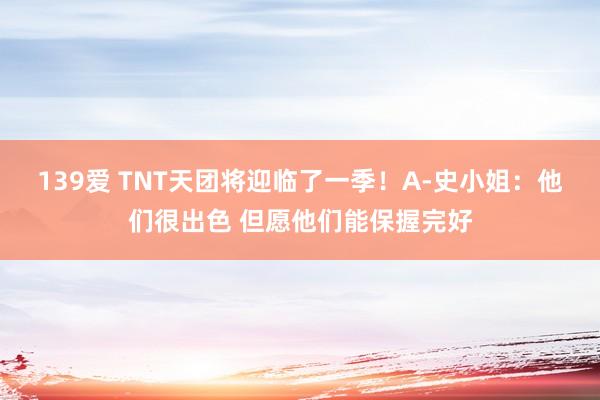 139爱 TNT天团将迎临了一季！A-史小姐：他们很出色 但愿他们能保握完好